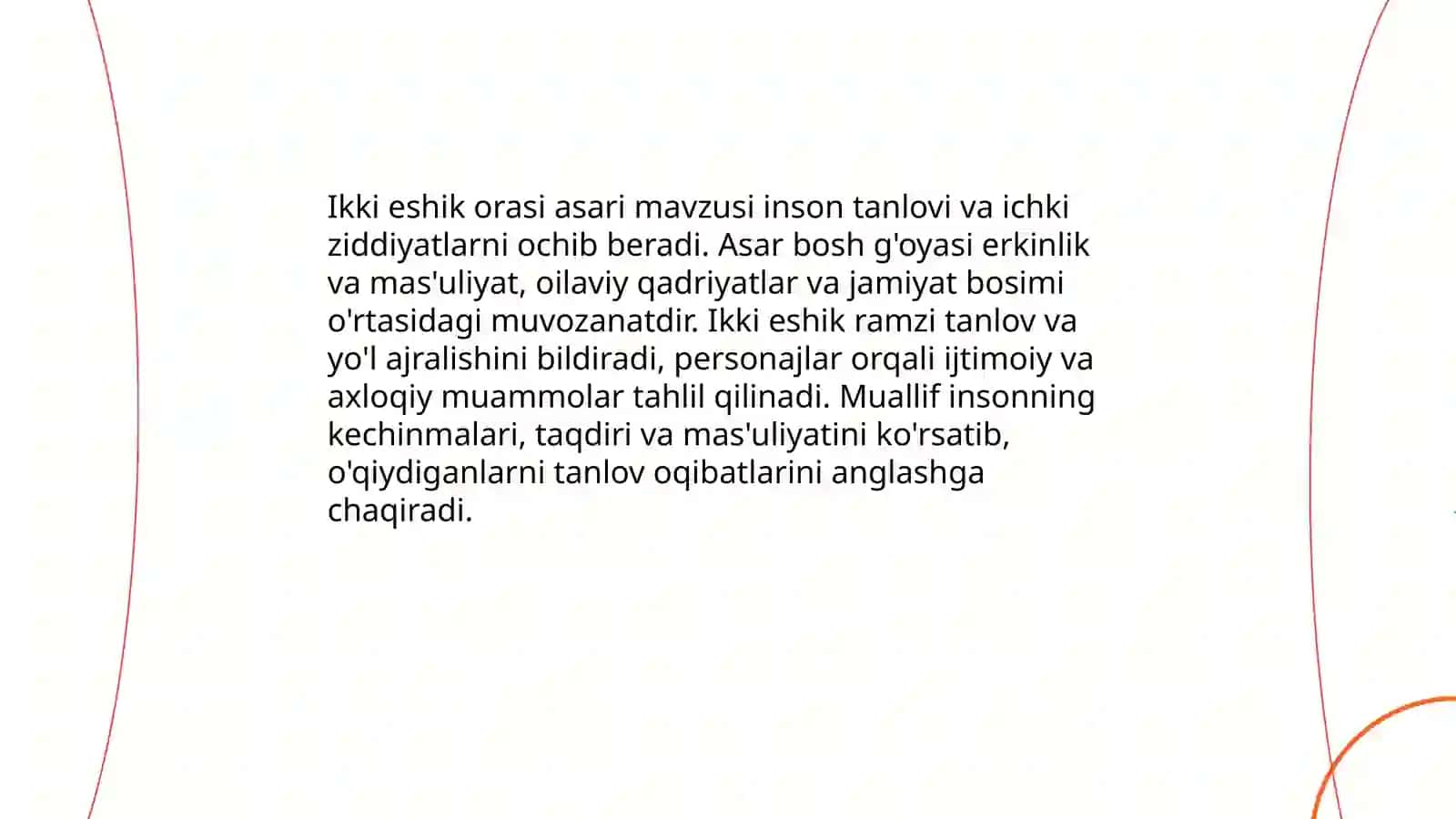 Ikki eshik orasi asari mavzusi inson tanlovi va ichki ziddiyatlarni ochib beradi. Asar bosh g'oyasi erkinlik va mas'uliyat, oilaviy qadriyatlar va jamiyat bosimi o'rtasidagi muvozanatdir. Ikki eshik ramzi tanlov va yo'l ajralishini bildiradi, personajlar orqali ijtimoiy va axloqiy muammolar tahlil qilinadi. Muallif insonning kechinmalari, taqdiri va mas'uliyatini ko'rsatib, o'qiydiganlarni tanlov oqibatlarini anglashga chaqiradi.